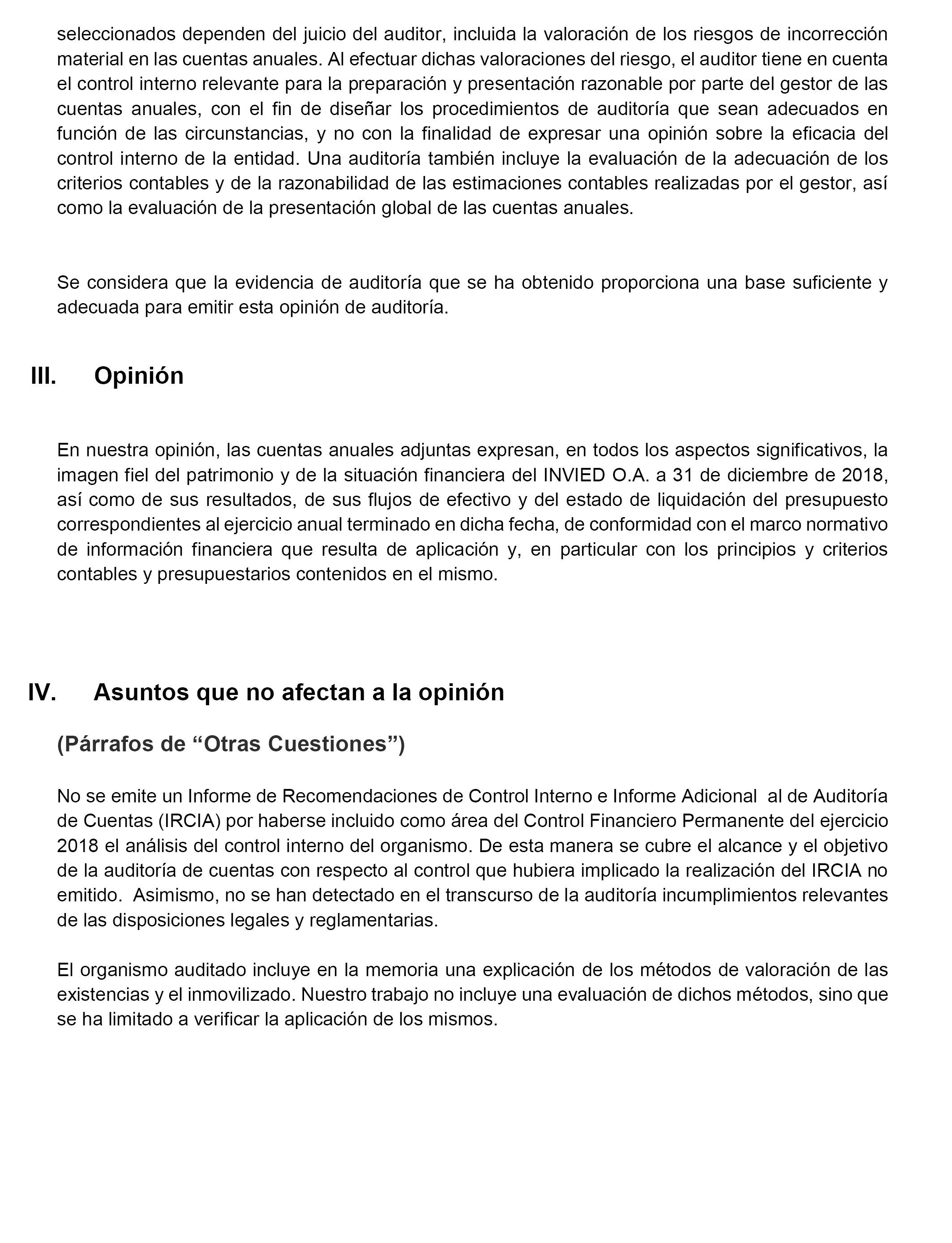 seleccionados dependen del juicio del auditor, incluida la valoración de los riesgos de incorrección material en las cuentas anuales. Al efectuar dichas valoraciones del riesgo, el auditor tiene en cuenta el control interno relevante para la preparación y presentación razonable por parte del gestor de las cuentas anuales, con el fin de diseñar los procedimientos de auditoría que sean adecuados en función de las circunstancias, y no con la finalidad de expresar una opinión sobre la eficacia del control interno de la entidad. Una auditoría también incluye la evaluación de la adecuación de los criterios contables y de la razonabilidad de las estimaciones contables realizadas por el gestor, así como la evaluación de la presentación global de las cuentas anuales.

Se considera que la evidencia de auditoría que se ha obtenido proporciona una base suficiente y adecuada para emitir esta opinión de auditoría.

III. Opinión

En nuestra opinión, las cuentas anuales adjuntas expresan, en todos los aspectos significativos, la imagen fiel del patrimonio y de la situación financiera del INVIED O.A. a 31 de diciembre de 2018, así como de sus resultados, de sus flujos de efectivo y del estado de liquidación del presupuesto correspondientes al ejercicio anual terminado en dicha fecha, de conformidad con el marco normativo de información financiera que resulta de aplicación y, en particular con los principios y criterios contables y presupuestarios contenidos en el mismo.

IV. Asuntos que no afectan a la opinión

(Párrafos de “Otras Cuestiones”)

No se emite un Informe de Recomendaciones de Control Interno e Informe Adicional al de Auditoría de Cuentas (IRCIA) por haberse incluido como área del Control Financiero Permanente del ejercicio 2018 el análisis del control interno del organismo. De esta manera se cubre el alcance y el objetivo de la auditoría de cuentas con respecto al control que hubiera implicado la realización del IRCIA no emitido. Asimismo, no se han detectado en el transcurso de la auditoría incumplimientos relevantes de las disposiciones legales y reglamentarias.

El organismo auditado incluye en la memoria una explicación de los métodos de valoración de las existencias y el inmovilizado. Nuestro trabajo no incluye una evaluación de dichos métodos, sino que se ha limitado a verificar la aplicación de los mismos.